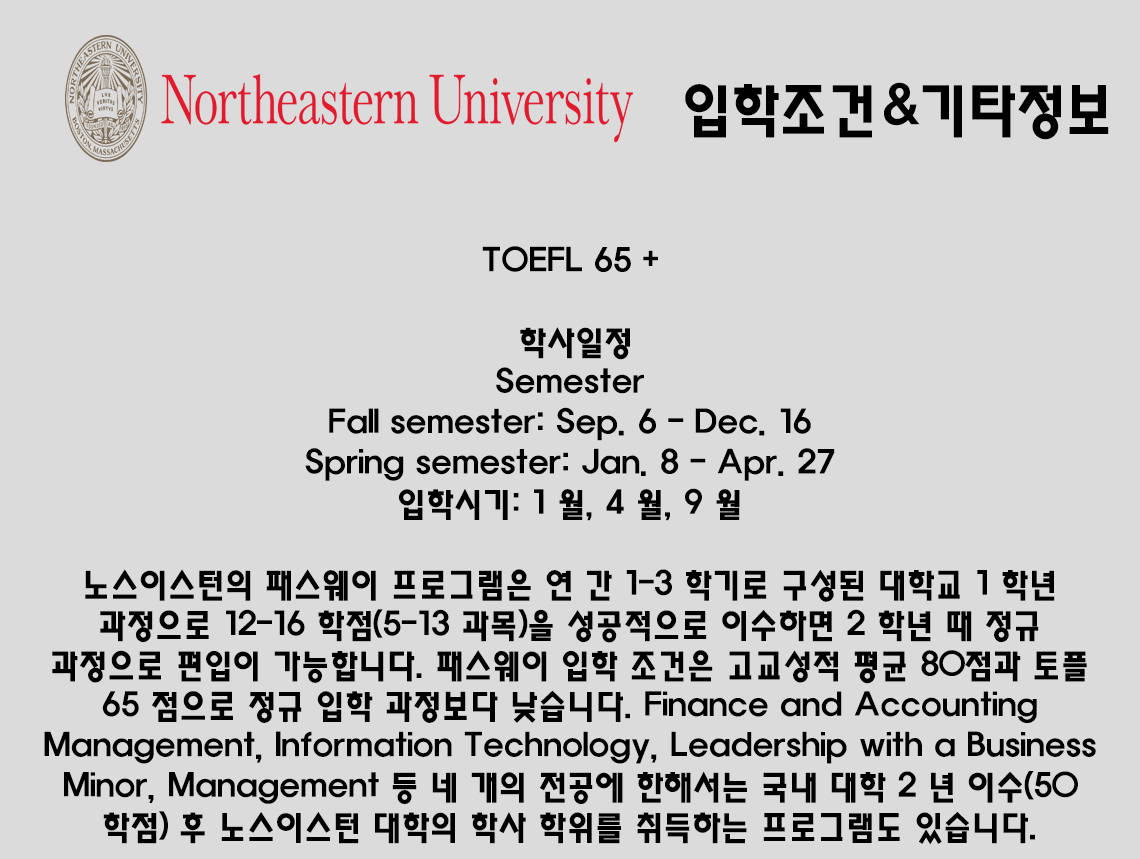 Northeastern University

입학조건&기타정보

TOEFL 65 +

학사일정
Semester
Fall semester: Sep. 6 - Dec. 16
Spring semester: Jan. 8 - Apr. 27
입학시기: 1 월, 4 월, 9 월

노스이스턴의 패스웨이 프로그램은 연 간 1-3 학기로 구성된 대학교 1 학년 과정으로 12-16 학점(5-13 과목)을 성공적으로 이수하면 2 학년 때 정규 과정으로 편입이 가능합니다. 패스웨이 입학 조건은 고교성적 평균 80점과 토플 65 점으로 정규 입학 과정보다 낮습니다. Finance and Accounting Management, Information Technology, Leadership with a Business Minor, Management 등 네 개의 전공에 한해서는 국내 대학 2 년 이수(50 학점) 후 노스이스턴 대학의 학사 학위를 취득하는 프로그램도 있습니다.